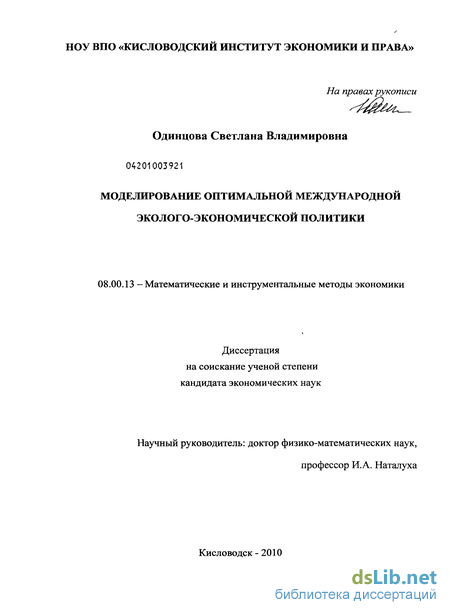 НОУ ВПО «КИСЛОВОДСКИЙ ИНСТИТУТ ЭКОНОМИКИ И ПРАВА»

На правах рукописи

Одинцова Светлана Владимировна

04201003921

МОДЕЛИРОВАНИЕ ОПТИМАЛЬНОЙ МЕЖДУНАРОДНОЙ ЭКОЛОГО-ЭКОНОМИЧЕСКОЙ ПОЛИТИКИ

08.00.13 – Математические и инструментальные методы экономики

Диссертация
на соискание ученой степени
кандидата экономических наук

Научный руководитель: доктор физико-математических наук,
профессор И.А. Наталуха

Кисловодск - 2010

dsLib.net
библиотека диссертаций